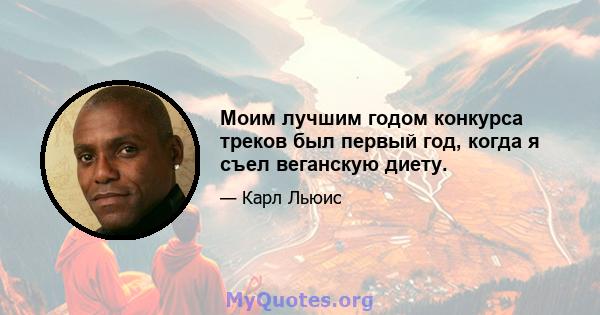 Моим лучшим годом конкурса треков был первый год, когда я съел веганскую диету.

— Карл Льюис

MyQuotes.org